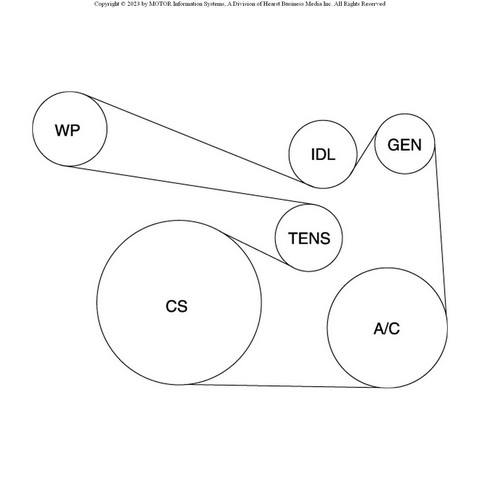 Copyright © 2023 by MOTOR Information Systems, A Division of Hearst Business Media Inc. All Rights Reserved

WP

IDL

GEN

TENS

CS

A/C